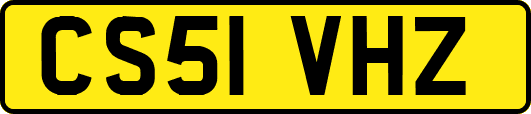 CS51 VHZ